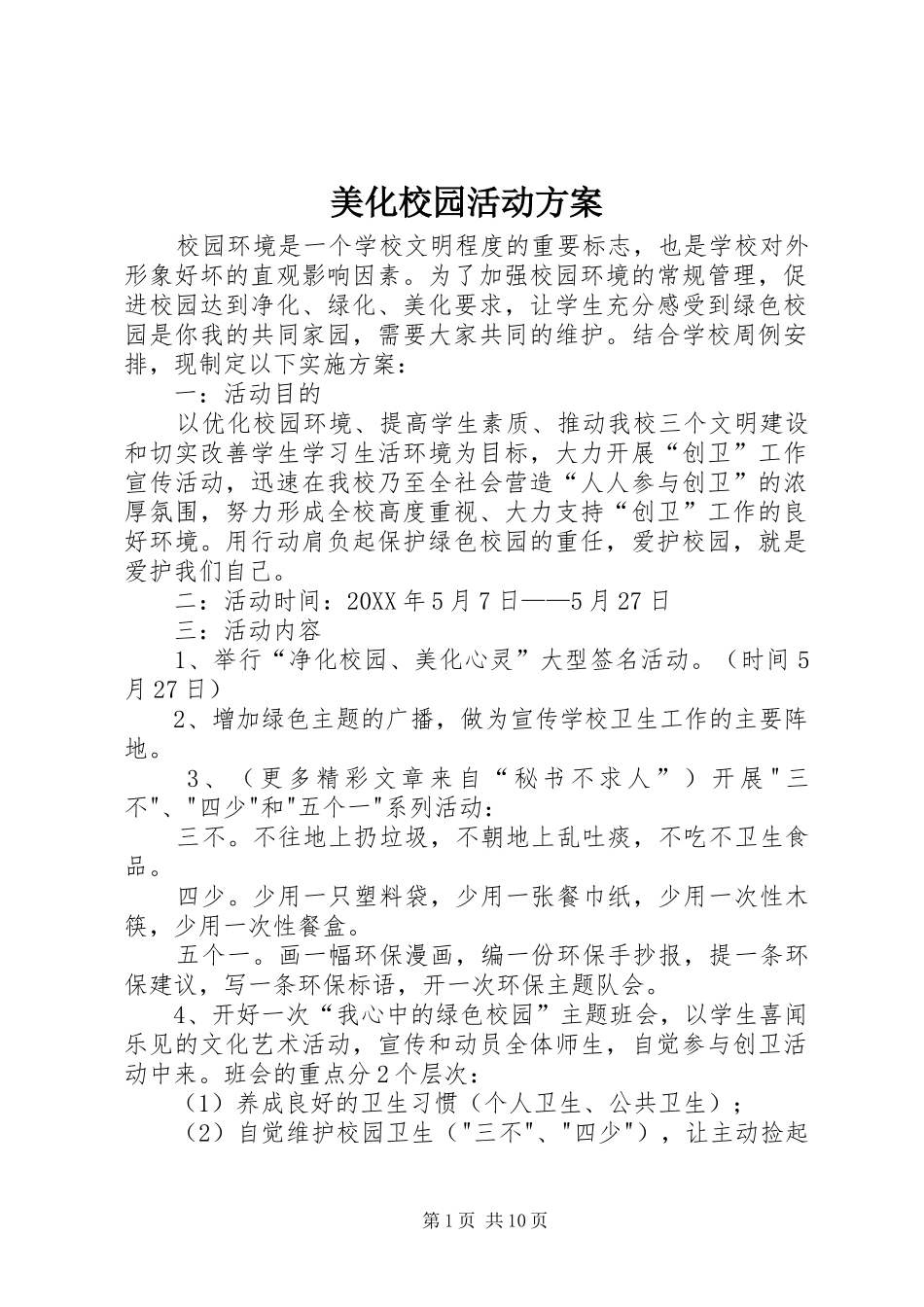 美化校园活动方案

校园环境是一个学校文明程度的重要标志，也是学校对外形象好坏的直观影响因素。为了加强校园环境的常规管理，促进校园达到净化、绿化、美化要求，让学生充分感受到绿色校园是你我的共同家园，需要大家共同的维护。结合学校周例安排，现制定以下实施方案：

一：活动目的

以优化校园环境、提高学生素质、推动我校三个文明建设和切实改善学生学习生活环境为目标，大力开展“创卫”工作宣传活动，迅速在我校乃至全社会营造“人人参与创卫”的浓厚氛围，努力形成全校高度重视、大力支持“创卫”工作的良好环境。用行动肩负起保护绿色校园的重任，爱护校园，就是爱护我们自己。

二：活动时间：20XX年5月7日——5月27日

三：活动内容

1、举行“净化校园、美化心灵”大型签名活动。（时间5月27日）

2、增加绿色主题的广播，做为宣传学校卫生工作的主要阵地。

3、（更多精彩文章来自“秘书不求人”）开展"三不"、"四少"和"五个一"系列活动：

三不。不往地上扔垃圾，不朝地上乱吐痰，不吃不卫生食品。

四少。少用一只塑料袋，少用一张餐巾纸，少用一次性木筷，少用一次性餐盒。

五个一。画一幅环保漫画，编一份环保手抄报，提一条环保建议，写一条环保标语，开一次环保主题队会。

4、开好一次“我心中的绿色校园”主题班会，以学生喜闻乐见的文化艺术活动，宣传和动员全体师生，自觉参与创卫活动中来。班会的重点分2个层次：

（1）养成良好的卫生习惯（个人卫生、公共卫生）；

（2）自觉维护校园卫生（"三不"、"四少"），让主动捡起

第1页 共10页